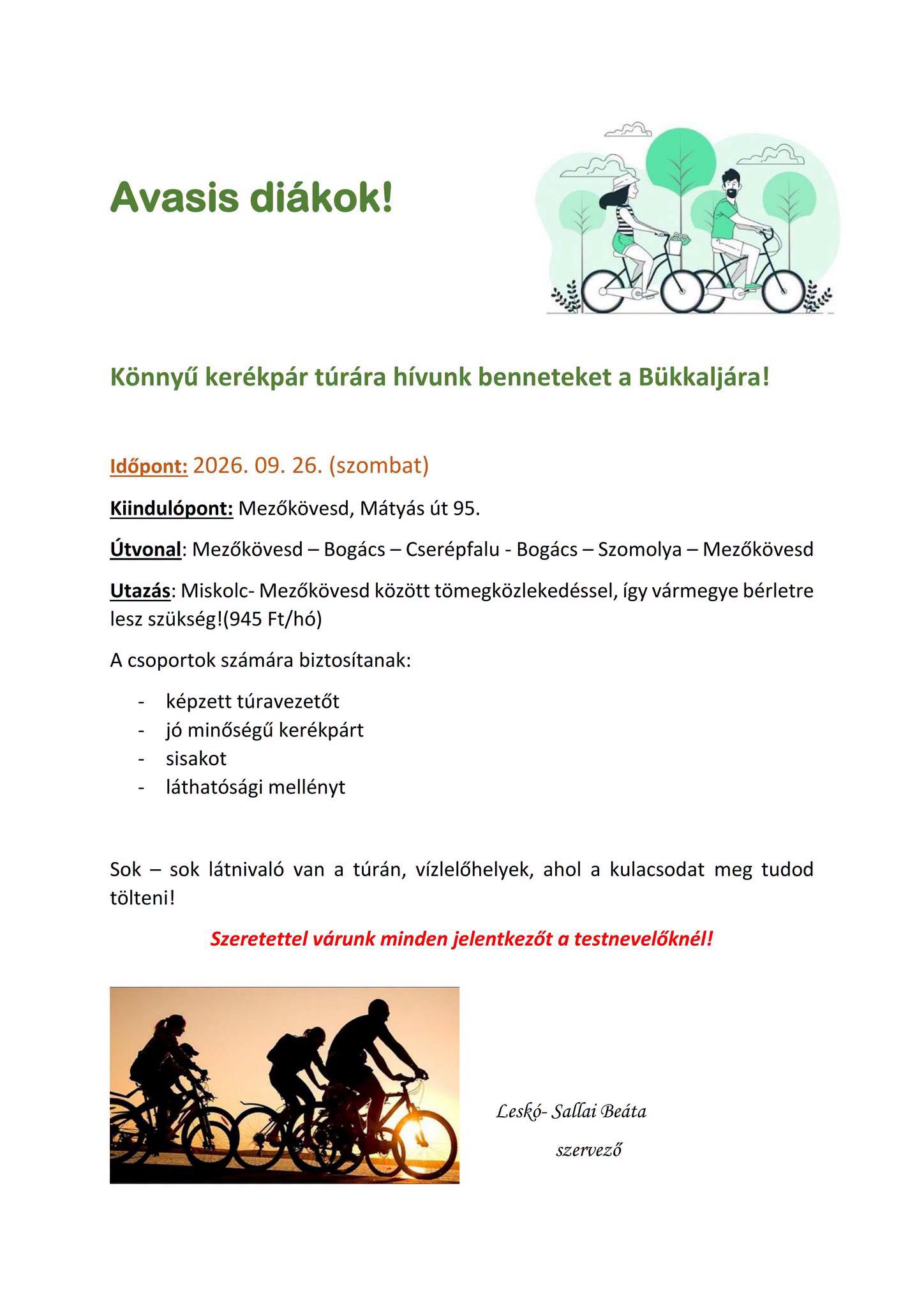 Avasis diákok!

Könnyű kerékpár túrára hívunk benneteket a Bükkaljára!

Időpont: 2026. 09. 26. (szombat)

Kiindulópont: Mezőkövesd, Mátyás út 95.

Útvonal: Mezőkövesd – Bogács – Cserépfalu - Bogács – Szomolya – Mezőkövesd

Utazás: Miskolc- Mezőkövesd között tömegközlekedéssel, így vármegye bérletre lesz szükség!(945 Ft/hó)

A csoportok számára biztosítanak:

- képzett túravezetőt
- jó minőségű kerékpárt
- sisakot
- láthatósági mellényt

Sok – sok látnivaló van a túrán, vízlelőhelyek, ahol a kulacsodat meg tudod tölteni!

Szeretettel várunk minden jelentkezőt a testnevelőknél!

Leskó- Sallai Beáta
szervező